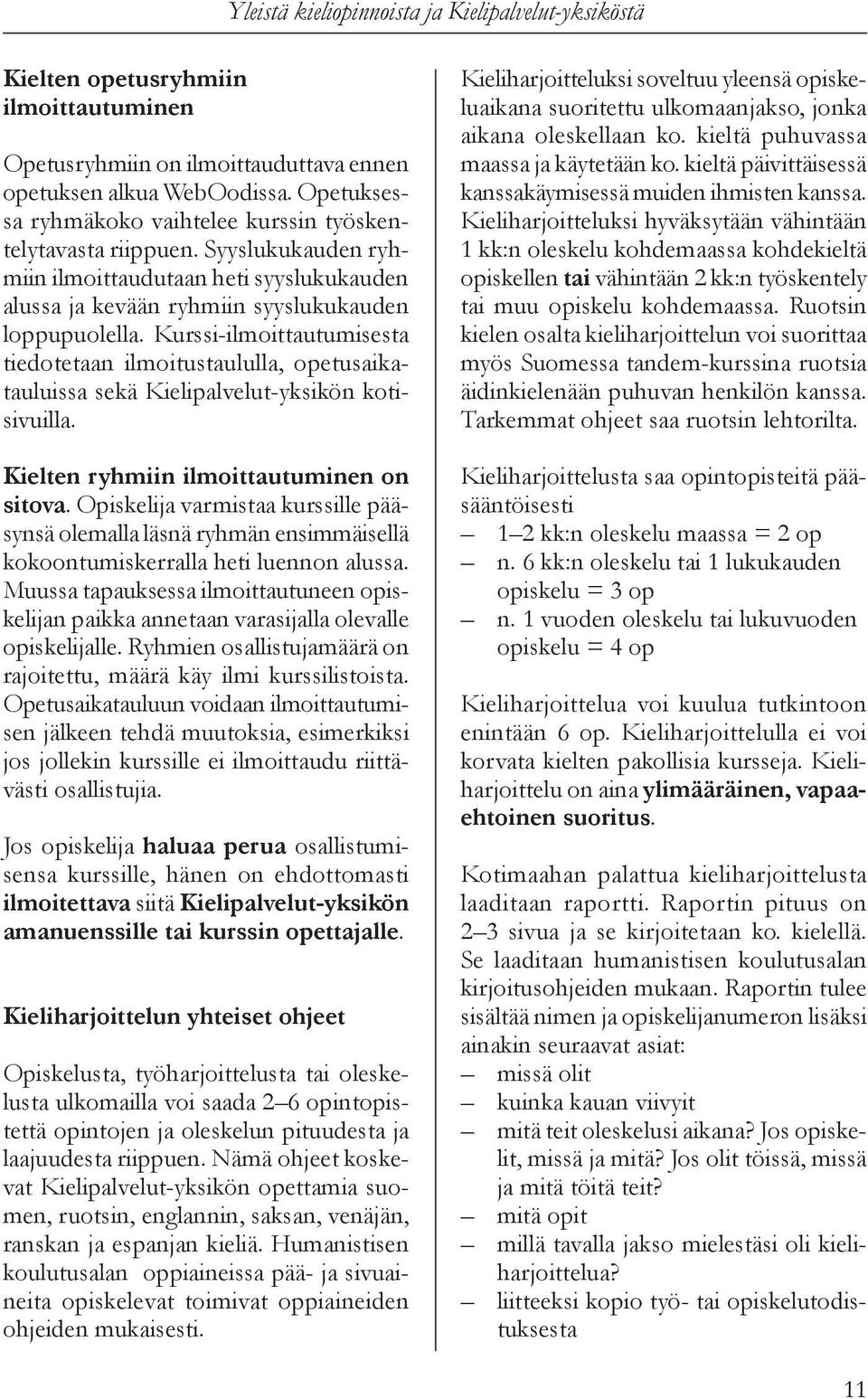 Yleistä kieliopinnoista ja Kielipalvelut-yksiköstä

Kielten opetusryhmiin ilmoittautuminen

Opetusryhmiin on ilmoittauduttava ennen opetuksen alkua WebOodissa. Opetuksessa ryhmäkoko vaihtelee kurssin työskentelytavasta riippuen. Syyslukukauden ryhmiin ilmoittaudutaan heti syyslukukauden alussa ja kevään ryhmiin syyslukukauden loppupuolella. Kurssi-ilmoittautumisesta tiedotetaan ilmoitustaululla, opetusaikatauluissa sekä Kielipalvelut-yksikön kotisivuilla.

Kielten ryhmiin ilmoittautuminen on sitova. Opiskelija varmistaa kurssille pääsynsä olemalla läsnä ryhmän ensimmäisellä kokoontumiskerralla heti luennon alussa. Muussa tapauksessa ilmoittautuneen opiskelijan paikka annetaan varasijalla olevalle opiskelijalle. Ryhmien osallistujamäärä on rajoitettu, määrä käy ilmi kurssilistoista. Opetusaikatauluun voidaan ilmoittautumisen jälkeen tehdä muutoksia, esimerkiksi jos jollekin kurssille ei ilmoittaudu riittävästi osallistujia.

Jos opiskelija haluaa perua osallistumisensa kurssille, hänen on ehdottomasti ilmoitettava siitä Kielipalvelut-yksikön amanuenssille tai kurssin opettajalle.

Kieliharjoittelun yhteiset ohjeet

Opiskelusta, työharjoittelusta tai oleskelusta ulkomailla voi saada 2–6 opintopistettä opintojen ja oleskelun pituudesta ja laajuudesta riippuen. Nämä ohjeet koskevat Kielipalvelut-yksikön opettamia suomen, ruotsin, englannin, saksan, venäjän, ranskan ja espanjan kieliä. Humanistisen koulutusalan oppiaineissa pää- ja sivuaineita opiskelevat toimivat oppiaineiden ohjeiden mukaisesti.

Kieliharjoitteluksi soveltuu yleensä opiskeluaikana suoritettu ulkomaanjakso, jonka aikana oleskellaan ko. kieltä puhuvassa maassa ja käytetään ko. kieltä päivittäisessä kanssakäymisessä muiden ihmisten kanssa. Kieliharjoitteluksi hyväksytään vähintään 1 kk:n oleskelu kohdemaassa kohdekieltä opiskellen tai vähintään 2 kk:n työskentely tai muu opiskelu kohdemaassa. Ruotsin kielen osalta kieliharjoittelun voi suorittaa myös Suomessa tandem-kurssina ruotsia äidinkielenään puhuvan henkilön kanssa. Tarkemmat ohjeet saa ruotsin lehtorilta.

Kieliharjoittelusta saa opintopisteitä pääsääntöisesti
– 1–2 kk:n oleskelu maassa = 2 op
– n. 6 kk:n oleskelu tai 1 lukukauden opiskelu = 3 op
– n. 1 vuoden oleskelu tai lukuvuoden opiskelu = 4 op

Kieliharjoittelua voi kuulua tutkintoon enintään 6 op. Kieliharjoittelulla ei voi korvata kielten pakollisia kursseja. Kieliharjoittelu on aina ylimääräinen, vapaaehtoinen suoritus.

Kotimaahan palattua kieliharjoittelusta laaditaan raportti. Raportin pituus on 2–3 sivua ja se kirjoitetaan ko. kielellä. Se laaditaan humanistisen koulutusalan kirjoitusohjeiden mukaan. Raportin tulee sisältää nimen ja opiskelijanumeron lisäksi ainakin seuraavat asiat:
– missä olit
– kuinka kauan viivyit
– mitä teit oleskelusi aikana? Jos opiskelit, missä ja mitä? Jos olit töissä, missä ja mitä töitä teit?
– mitä opit
– millä tavalla jakso mielestäsi oli kieliharjoittelua?
– liitteeksi kopio työ- tai opiskelutodistuksesta

11